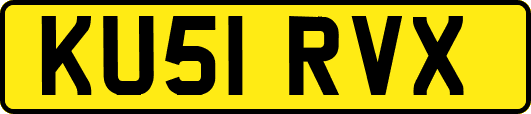 KU51 RVX